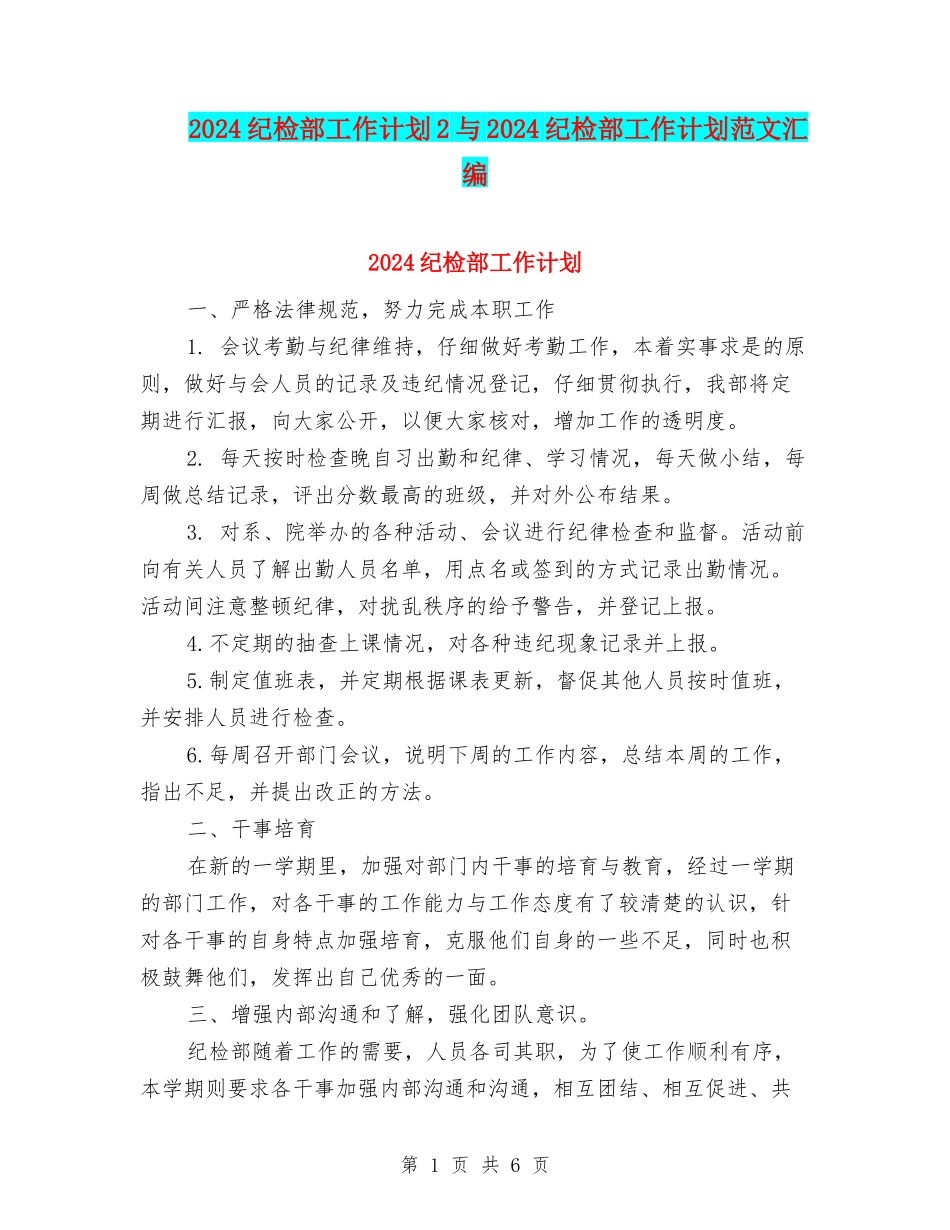 2024纪检部工作计划2与2024纪检部工作计划范文汇编

2024纪检部工作计划

一、严格法律规范，努力完成本职工作

1. 会议考勤与纪律维持，仔细做好考勤工作，本着实事求是的原则，做好与会人员的记录及违纪情况登记，仔细贯彻执行，我部将定期进行汇报，向大家公开，以便大家核对，增加工作的透明度。

2. 每天按时检查晚自习出勤和纪律、学习情况，每天做小结，每周做总结记录，评出分数最高的班级，并对外公布结果。

3. 对系、院举办的各种活动、会议进行纪律检查和监督。活动前向有关人员了解出勤人员名单，用点名或签到的方式记录出勤情况。活动间注意整顿纪律，对扰乱秩序的给予警告，并登记上报。

4.不定期的抽查上课情况，对各种违纪现象记录并上报。

5.制定值班表，并定期根据课表更新，督促其他人员按时值班，并安排人员进行检查。

6.每周召开部门会议，说明下周的工作内容，总结本周的工作，指出不足，并提出改正的方法。

二、干事培育

在新的一学期里，加强对部门内干事的培育与教育，经过一学期的部门工作，对各干事的工作能力与工作态度有了较清楚的认识，针对各干事的自身特点加强培育，克服他们自身的一些不足，同时也积极鼓舞他们，发挥出自己优秀的一面。

三、增强内部沟通和了解，强化团队意识。

纪检部随着工作的需要，人员各司其职，为了使工作顺利有序，本学期则要求各干事加强内部沟通和沟通，相互团结、相互促进、共

第 1 页 共 6 页